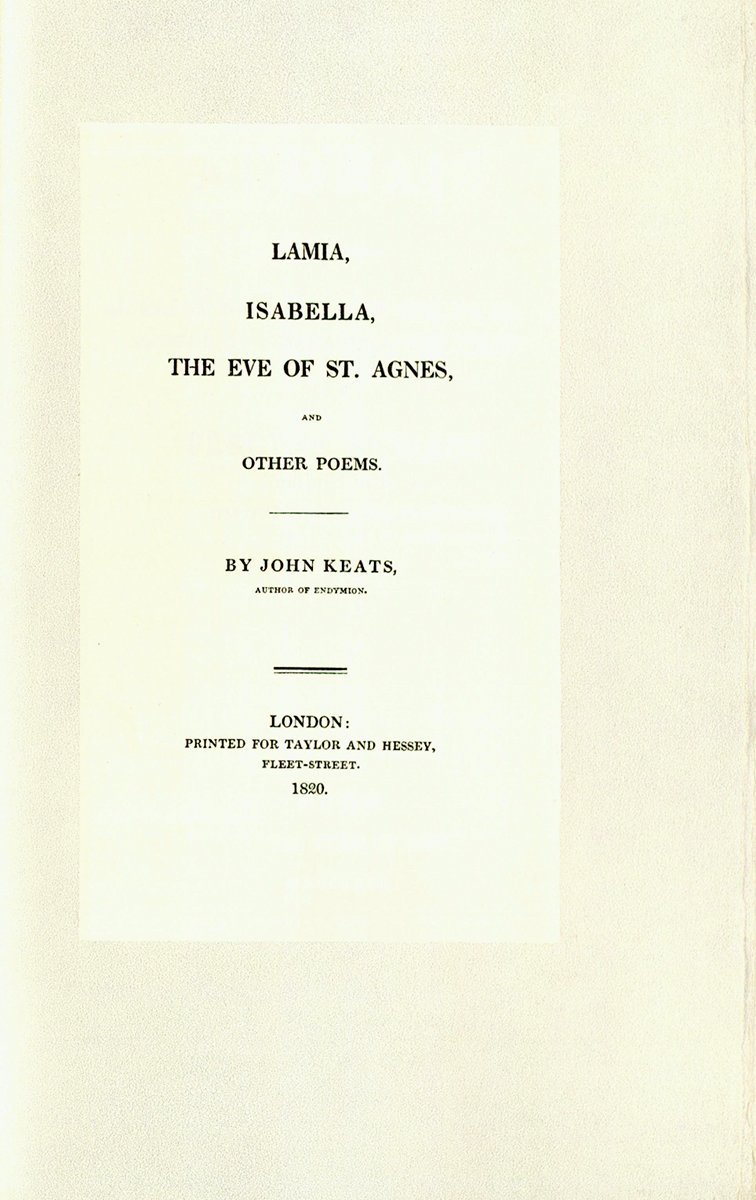 LAMIA,

ISABELLA,

THE EVE OF ST. AGNES,

AND

OTHER POEMS.

BY JOHN KEATS,

AUTHOR OF ENDYMION.

LONDON:
PRINTED FOR TAYLOR AND HESSEY,
FLEET-STREET.
1820.